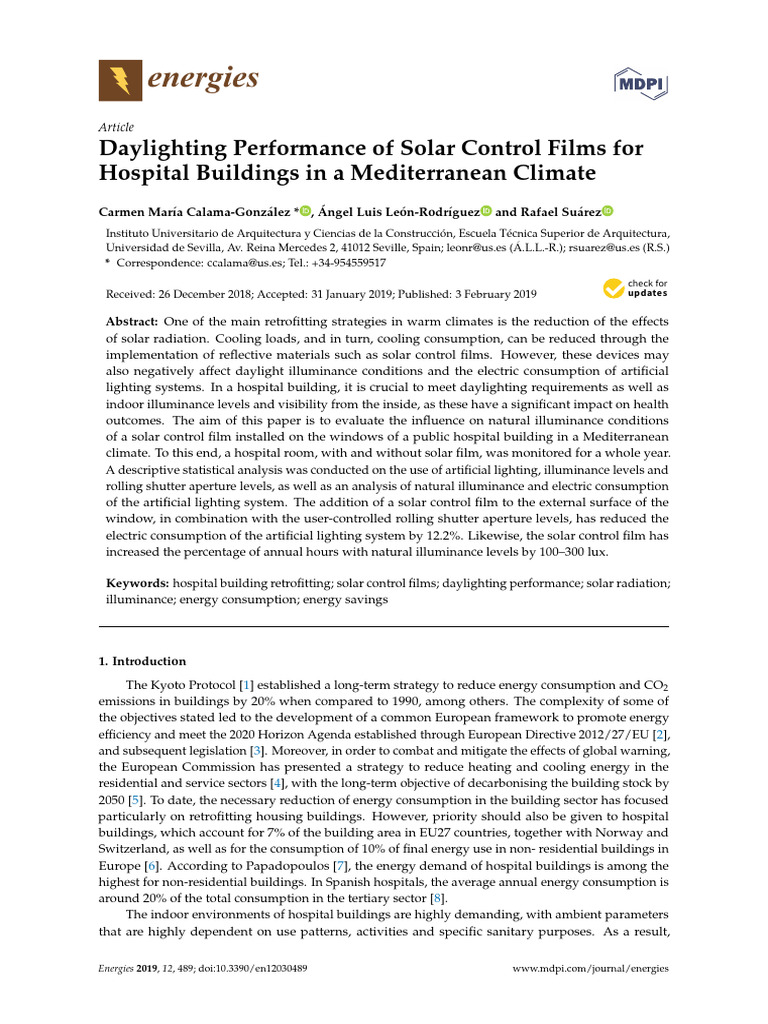 energies

MDPI

Article
Daylighting Performance of Solar Control Films for Hospital Buildings in a Mediterranean Climate

Carmen María Calama-González *, Ángel Luis León-Rodríguez and Rafael Suárez

Instituto Universitario de Arquitectura y Ciencias de la Construcción, Escuela Técnica Superior de Arquitectura, Universidad de Sevilla, Av. Reina Mercedes 2, 41012 Seville, Spain; leonr@us.es (Á.L.L.-R.); rsuarez@us.es (R.S.)
* Correspondence: ccalama@us.es; Tel.: +34-954559517

Received: 26 December 2018; Accepted: 31 January 2019; Published: 3 February 2019

check for updates

Abstract: One of the main retrofitting strategies in warm climates is the reduction of the effects of solar radiation. Cooling loads, and in turn, cooling consumption, can be reduced through the implementation of reflective materials such as solar control films. However, these devices may also negatively affect daylight illuminance conditions and the electric consumption of artificial lighting systems. In a hospital building, it is crucial to meet daylighting requirements as well as indoor illuminance levels and visibility from the inside, as these have a significant impact on health outcomes. The aim of this paper is to evaluate the influence on natural illuminance conditions of a solar control film installed on the windows of a public hospital building in a Mediterranean climate. To this end, a hospital room, with and without solar film, was monitored for a whole year. A descriptive statistical analysis was conducted on the use of artificial lighting, illuminance levels and rolling shutter aperture levels, as well as an analysis of natural illuminance and electric consumption of the artificial lighting system. The addition of a solar control film to the external surface of the window, in combination with the user-controlled rolling shutter aperture levels, has reduced the electric consumption of the artificial lighting system by 12.2%. Likewise, the solar control film has increased the percentage of annual hours with natural illuminance levels by 100–300 lux.

Keywords: hospital building retrofitting; solar control films; daylighting performance; solar radiation; illuminance; energy consumption; energy savings

1. Introduction

The Kyoto Protocol [1] established a long-term strategy to reduce energy consumption and $CO_2$ emissions in buildings by 20% when compared to 1990, among others. The complexity of some of the objectives stated led to the development of a common European framework to promote energy efficiency and meet the 2020 Horizon Agenda established through European Directive 2012/27/EU [2], and subsequent legislation [3]. Moreover, in order to combat and mitigate the effects of global warning, the European Commission has presented a strategy to reduce heating and cooling energy in the residential and service sectors [4], with the long-term objective of decarbonising the building stock by 2050 [5]. To date, the necessary reduction of energy consumption in the building sector has focused particularly on retrofitting housing buildings. However, priority should also be given to hospital buildings, which account for 7% of the building area in EU27 countries, together with Norway and Switzerland, as well as for the consumption of 10% of final energy use in non- residential buildings in Europe [6]. According to Papadopoulos [7], the energy demand of hospital buildings is among the highest for non-residential buildings. In Spanish hospitals, the average annual energy consumption is around 20% of the total consumption in the tertiary sector [8].

The indoor environments of hospital buildings are highly demanding, with ambient parameters that are highly dependent on use patterns, activities and specific sanitary purposes. As a result,

Energies 2019, 12, 489; doi:10.3390/en12030489

www.mdpi.com/journal/energies